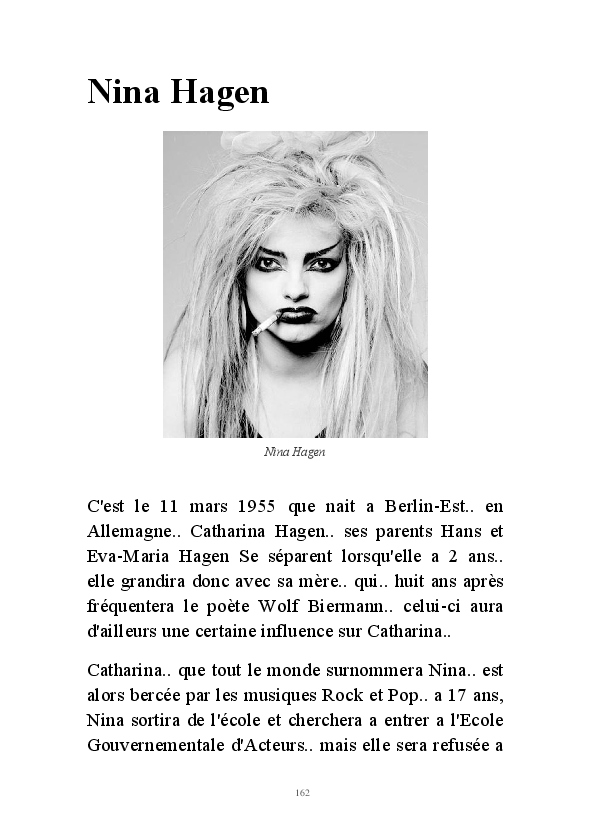 Nina Hagen

Nina Hagen

C'est le 11 mars 1955 que nait a Berlin-Est.. en Allemagne.. Catharina Hagen.. ses parents Hans et Eva-Maria Hagen Se séparent lorsqu'elle a 2 ans.. elle grandira donc avec sa mère.. qui.. huit ans après fréquentera le poète Wolf Biermann.. celui-ci aura d'ailleurs une certaine influence sur Catharina..

Catharina.. que tout le monde surnommera Nina.. est alors bercée par les musiques Rock et Pop.. a 17 ans, Nina sortira de l'école et cherchera a entrer a l'Ecole Gouvernementale d'Acteurs.. mais elle sera refusée a

162